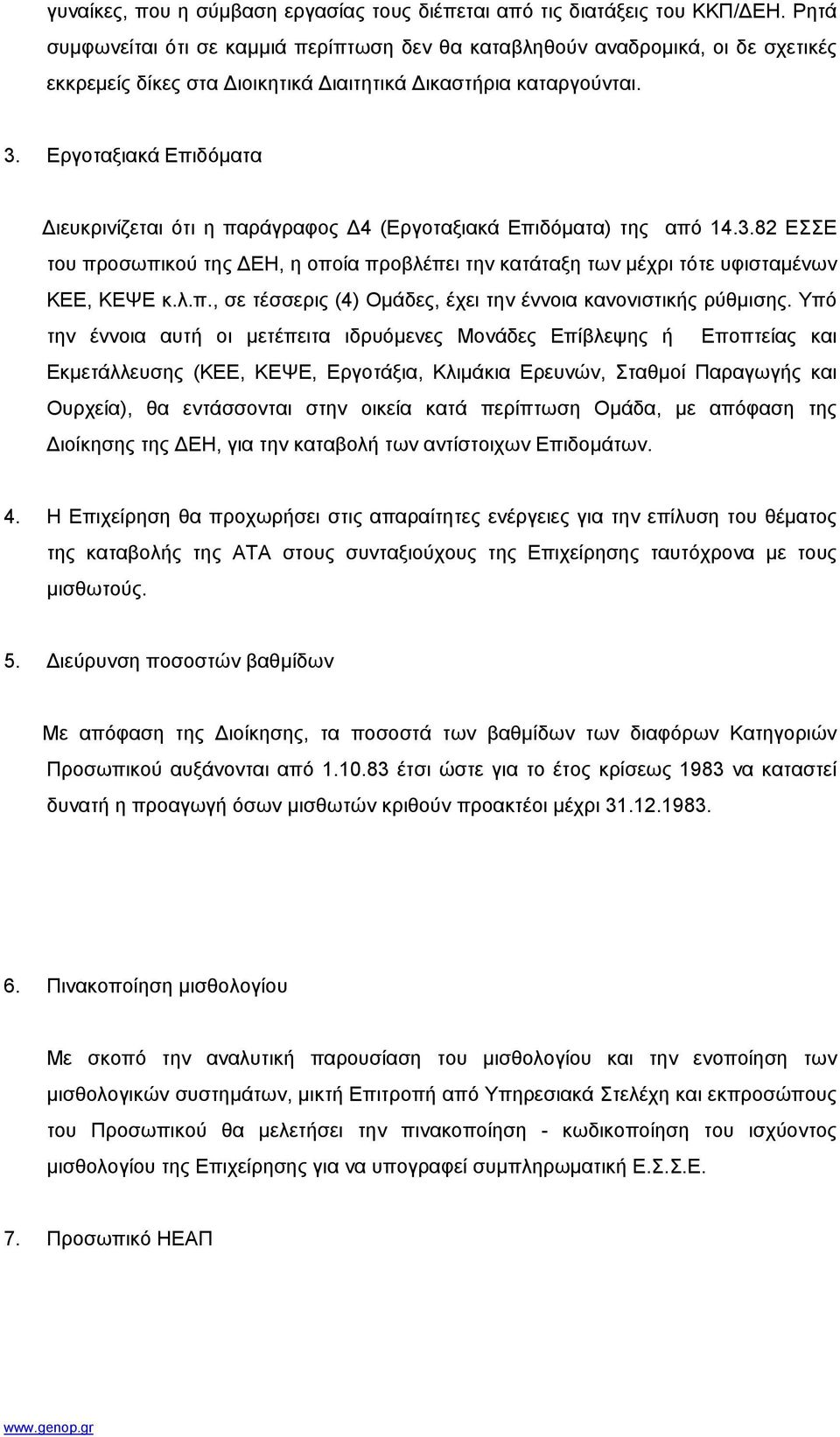 γυναίκες, που η σύμβαση εργασίας τους διέπεται από τις διατάξεις του ΚΚΠ/ΔΕΗ. Ρητά συμφωνείται ότι σε καμμιά περίπτωση δεν θα καταβληθούν αναδρομικά, οι δε σχετικές εκκρεμείς δίκες στα Διοικητικά Διαιτητικά Δικαστήρια καταργούνται.

3. Εργοταξιακά Επιδόματα

Διευκρινίζεται ότι η παράγραφος Δ4 (Εργοταξιακά Επιδόματα) της από 14.3.82 ΕΣΣΕ του προσωπικού της ΔΕΗ, η οποία προβλέπει την κατάταξη των μέχρι τότε υφισταμένων ΚΕΕ, ΚΕΨΕ κ.λ.π., σε τέσσερις (4) Ομάδες, έχει την έννοια κανονιστικής ρύθμισης. Υπό την έννοια αυτή οι μετέπειτα ιδρυόμενες Μονάδες Επίβλεψης ή Εποπτείας και Εκμετάλλευσης (ΚΕΕ, ΚΕΨΕ, Εργοτάξια, Κλιμάκια Ερευνών, Σταθμοί Παραγωγής και Ουρχεία), θα εντάσσονται στην οικεία κατά περίπτωση Ομάδα, με απόφαση της Διοίκησης της ΔΕΗ, για την καταβολή των αντίστοιχων Επιδομάτων.

4. Η Επιχείρηση θα προχωρήσει στις απαραίτητες ενέργειες για την επίλυση του θέματος της καταβολής της ΑΤΑ στους συνταξιούχους της Επιχείρησης ταυτόχρονα με τους μισθωτούς.

5. Διεύρυνση ποσοστών βαθμίδων

Με απόφαση της Διοίκησης, τα ποσοστά των βαθμίδων των διαφόρων Κατηγοριών Προσωπικού αυξάνονται από 1.10.83 έτσι ώστε για το έτος κρίσεως 1983 να καταστεί δυνατή η προαγωγή όσων μισθωτών κριθούν προακτέοι μέχρι 31.12.1983.

6. Πινακοποίηση μισθολογίου

Με σκοπό την αναλυτική παρουσίαση του μισθολογίου και την ενοποίηση των μισθολογικών συστημάτων, μικτή Επιτροπή από Υπηρεσιακά Στελέχη και εκπροσώπους του Προσωπικού θα μελετήσει την πινακοποίηση - κωδικοποίηση του ισχύοντος μισθολογίου της Επιχείρησης για να υπογραφεί συμπληρωματική Ε.Σ.Σ.Ε.

7. Προσωπικό ΗΕΑΠ

www.genop.gr